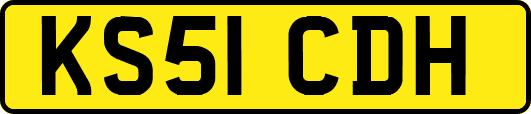 KS51 CDH